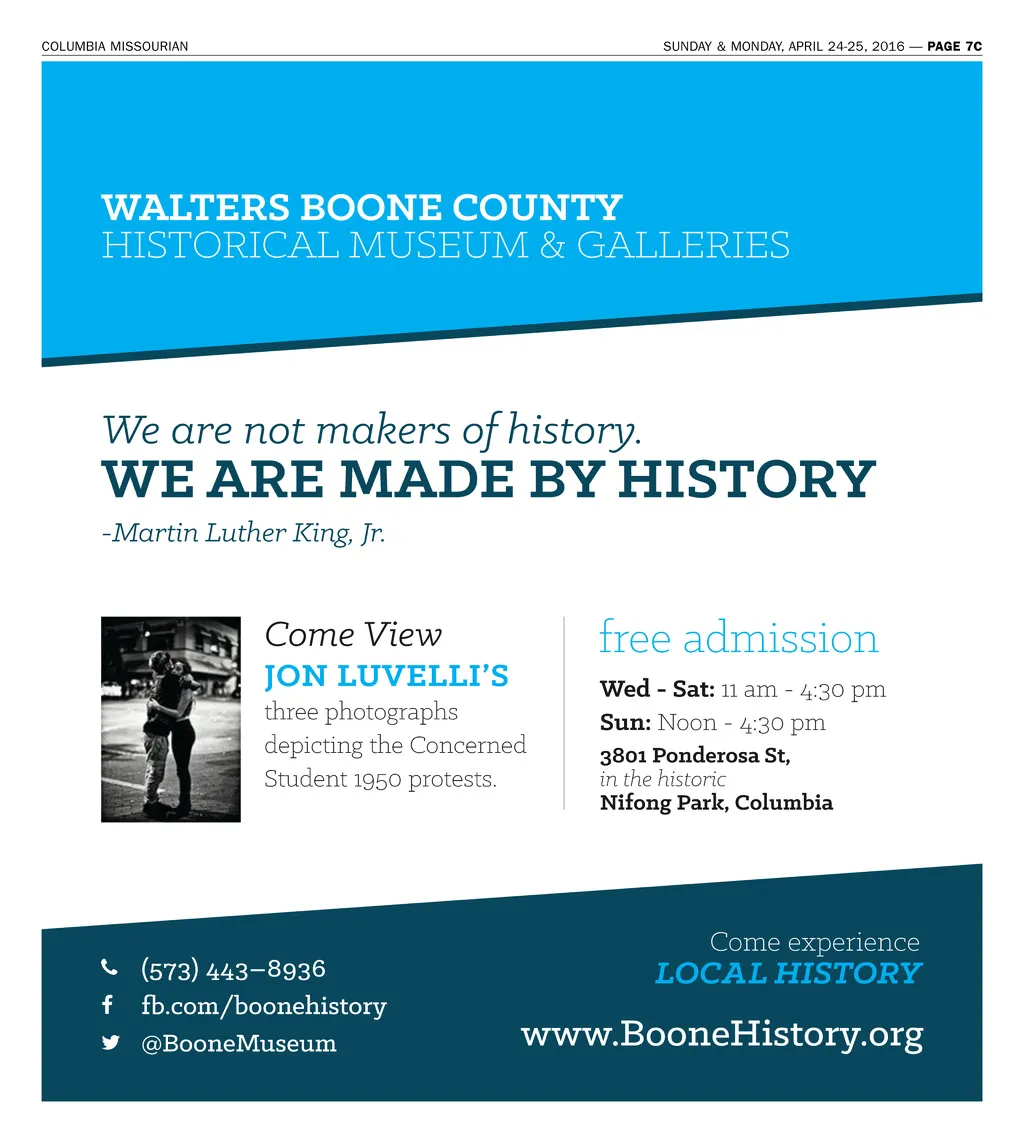 COLUMBIA MISSOURIAN

SUNDAY & MONDAY, APRIL 24-25, 2016 — PAGE 7C

WALTERS BOONE COUNTY
HISTORICAL MUSEUM & GALLERIES

We are not makers of history.
WE ARE MADE BY HISTORY
-Martin Luther King, Jr.

Come View
JON LUVELLI'S
three photographs depicting the Concerned Student 1950 protests.

free admission
Wed - Sat: 11 am - 4:30 pm
Sun: Noon - 4:30 pm
3801 Ponderosa St,
in the historic
Nifong Park, Columbia

(573) 443–8936
fb.com/boonehistory
@BooneMuseum

Come experience
LOCAL HISTORY
www.BooneHistory.org